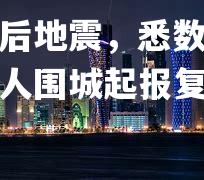 后地震，悉数
人围城起报复